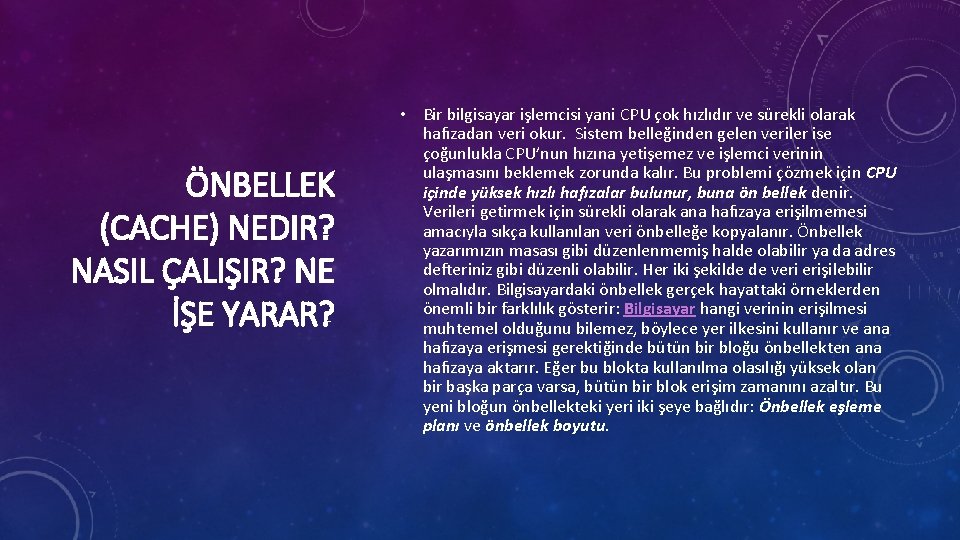 ÖNBELLEK (CACHE) NEDIR? NASIL ÇALIŞIR? NE İŞE YARAR?

• Bir bilgisayar işlemcisi yani CPU çok hızlıdır ve sürekli olarak hafızadan veri okur. Sistem belleğinden gelen veriler ise çoğunlukla CPU'nun hızına yetişemez ve işlemci verinin ulaşmasını beklemek zorunda kalır. Bu problemi çözmek için CPU içinde yüksek hızlı hafızalar bulunur, buna ön bellek denir. Verileri getirmek için sürekli olarak ana hafızaya erişilmemesi amacıyla sıkça kullanılan veri önbelleğe kopyalanır. Önbellek yazarımızın masası gibi düzenlenmemiş halde olabilir ya da adres defteriniz gibi düzenli olabilir. Her iki şekilde de veri erişilebilir olmalıdır. Bilgisayardaki önbellek gerçek hayattaki örneklerden önemli bir farklılık gösterir: Bilgisayar hangi verinin erişilmesi muhtemel olduğunu bilemez, böylece yer ilkesini kullanır ve ana hafızaya erişmesi gerektiğinde bütün bir bloğu önbellekten ana hafızaya aktarır. Eğer bu blokta kullanılma olasılığı yüksek olan bir başka parça varsa, bütün bir blok erişim zamanını azaltır. Bu yeni bloğun önbellekteki yeri iki şeye bağlıdır: Önbellek eşleme planı ve önbellek boyutu.